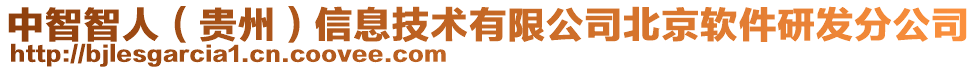 中智智人（贵州）信息技术有限公司北京软件研发分公司
http://bjlesgarcia1.cn.coovee.com